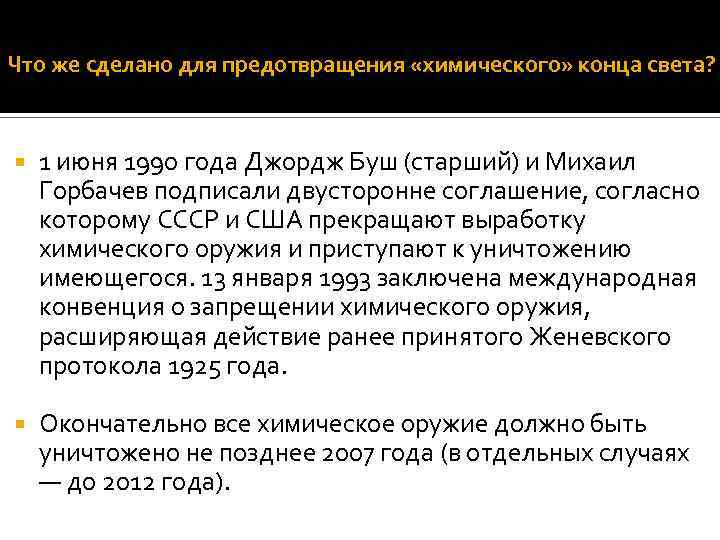 Что же сделано для предотвращения «химического» конца света?

1 июня 1990 года Джордж Буш (старший) и Михаил Горбачев подписали двусторонне соглашение, согласно которому СССР и США прекращают выработку химического оружия и приступают к уничтожению имеющегося. 13 января 1993 заключена международная конвенция о запрещении химического оружия, расширяющая действие ранее принятого Женевского протокола 1925 года.

Окончательно все химическое оружие должно быть уничтожено не позднее 2007 года (в отдельных случаях — до 2012 года).